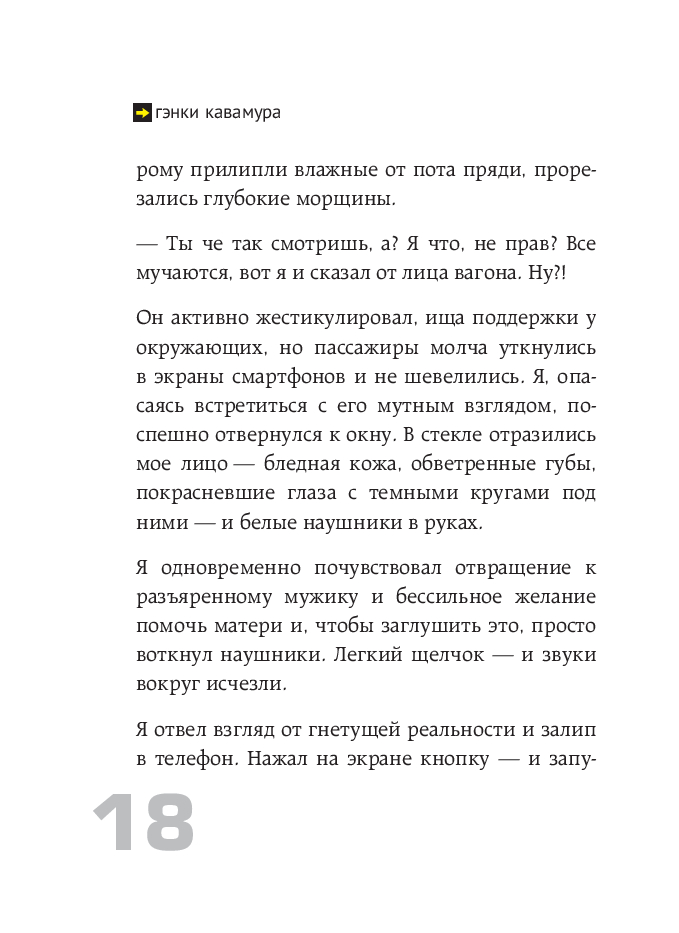 гэнки кавамура

рому прилипли влажные от пота пряди, прорезались глубокие морщины.

— Ты че так смотришь, а? Я что, не прав? Все мучаются, вот я и сказал от лица вагона. Ну?!

Он активно жестикулировал, ища поддержки у окружающих, но пассажиры молча уткнулись в экраны смартфонов и не шевелились. Я, опасаясь встретиться с его мутным взглядом, поспешно отвернулся к окну. В стекле отразились мое лицо — бледная кожа, обветренные губы, покрасневшие глаза с темными кругами под ними — и белые наушники в руках.

Я одновременно почувствовал отвращение к разъяренному мужику и бессильное желание помочь матери и, чтобы заглушить это, просто воткнул наушники. Легкий щелчок — и звуки вокруг исчезли.

Я отвел взгляд от гнетущей реальности и залип в телефон. Нажал на экране кнопку — и запу-

18